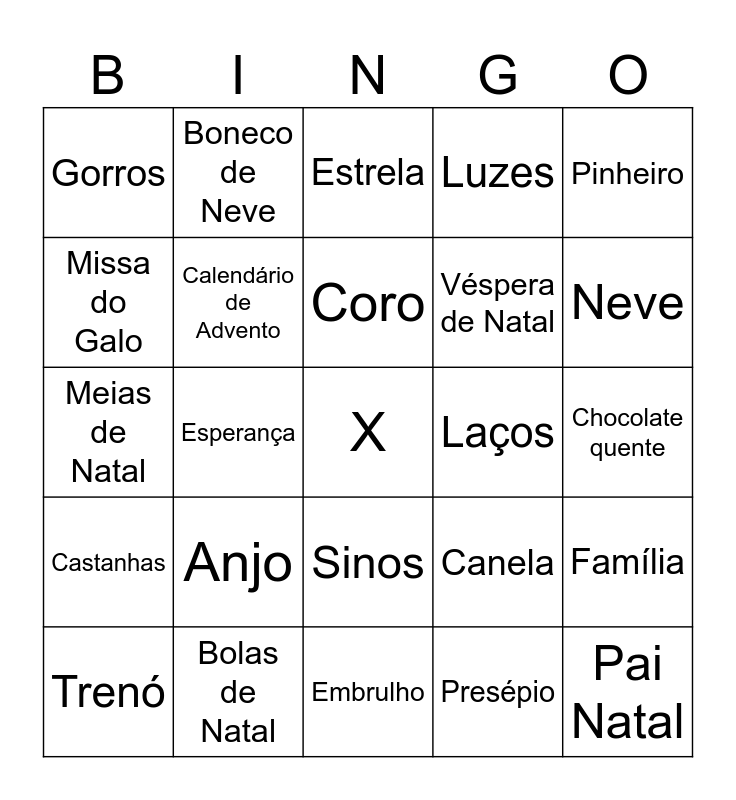 | B | I | N | G | O |
|---|---|---|---|---|
| Gorros | Boneco de Neve | Estrela | Luzes | Pinheiro |
| Missa do Galo | Calendário de Advento | Coro | Véspera de Natal | Neve |
| Meias de Natal | Esperança | X | Laços | Chocolate quente |
| Castanhas | Anjo | Sinos | Canela | Família |
| Trenó | Bolas de Natal | Embrulho | Presépio | Pai Natal |